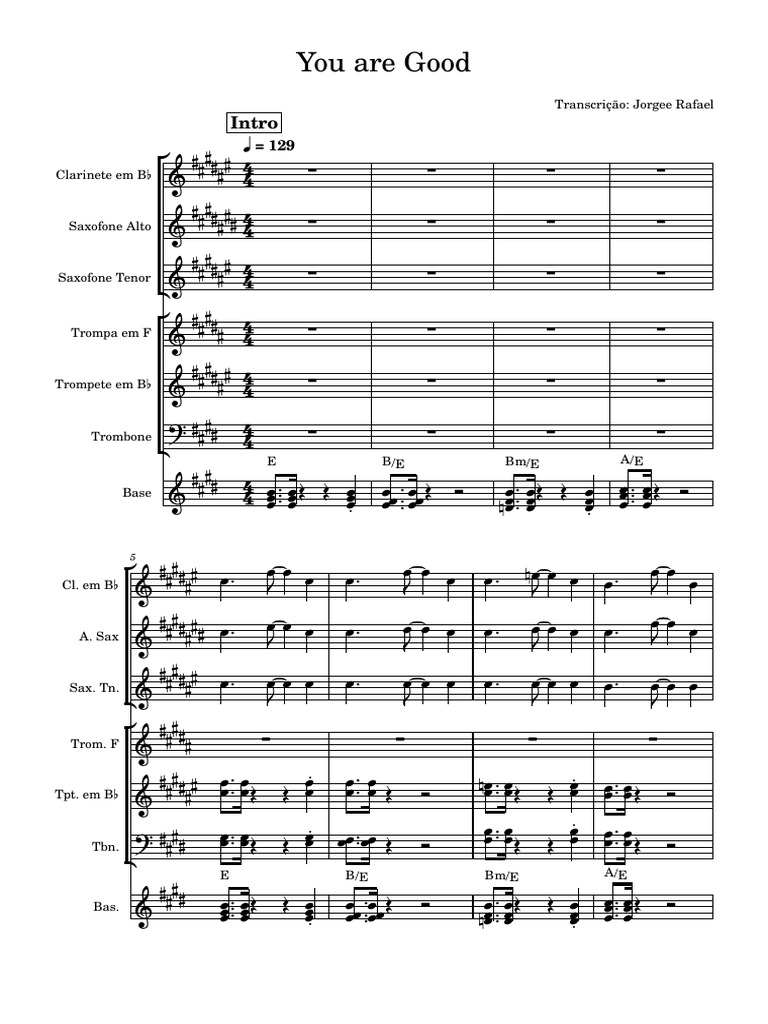 You are Good

Transcrição: Jorgee Rafael

Intro

♩ = 129

Clarinete em B♭

Saxofone Alto

Saxofone Tenor

Trompa em F

Trompete em B♭

Trombone

Base

E

B/E

Bm/E

A/E

5

Cl. em B♭

A. Sax

Sax. Tn.

Trom. F

Tpt. em B♭

Tbn.

Bas.

E

B/E

Bm/E

A/E